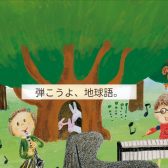 弾こうよ、地球語。